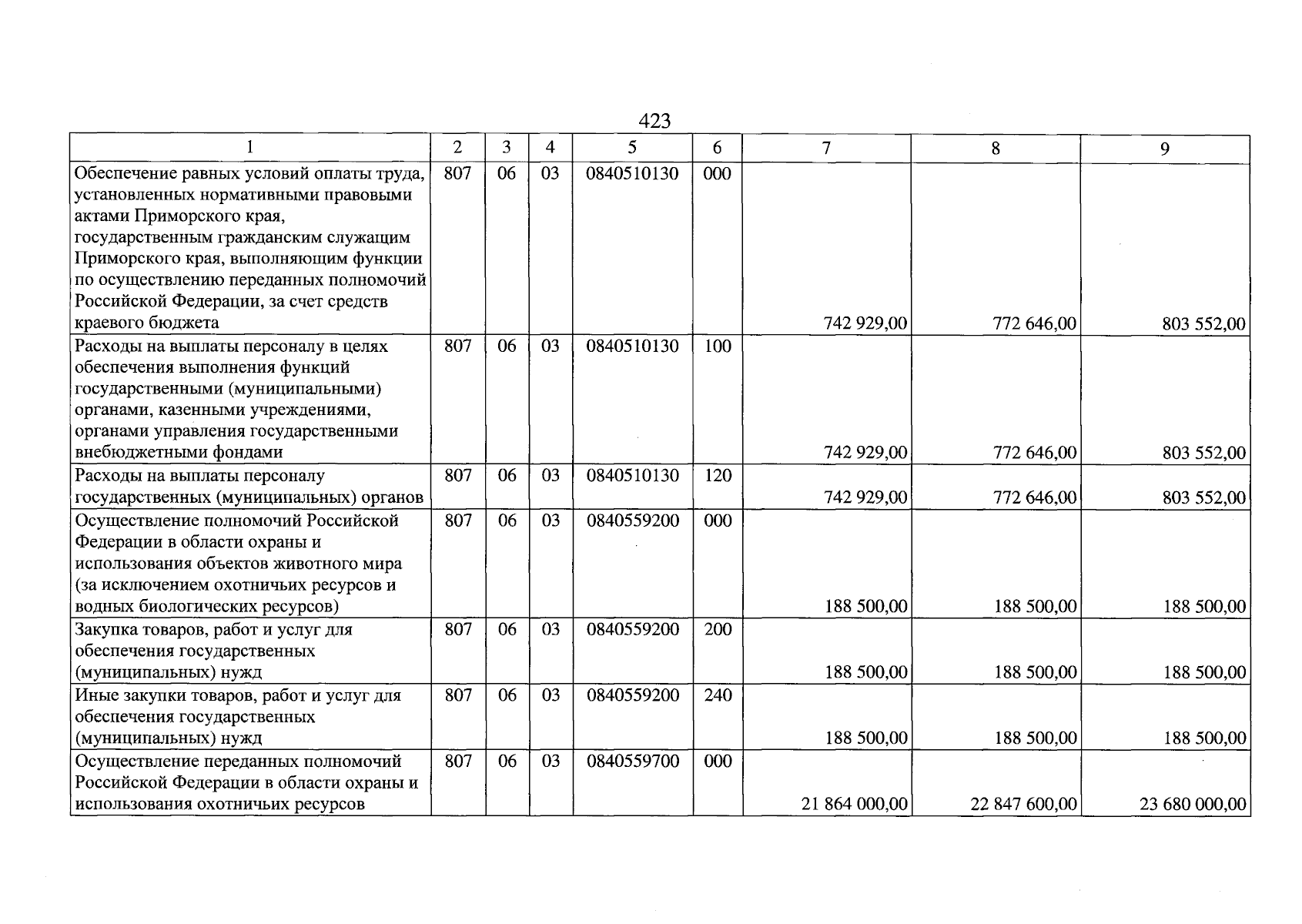 423

| 1 | 2 | 3 | 4 | 5 | 6 | 7 | 8 | 9 |
|---|---|---|---|---|---|---|---|---|
| Обеспечение равных условий оплаты труда, установленных нормативными правовыми актами Приморского края, государственным гражданским служащим Приморского края, выполняющим функции по осуществлению переданных полномочий Российской Федерации, за счет средств краевого бюджета | 807 | 06 | 03 | 0840510130 | 000 | 742 929,00 | 772 646,00 | 803 552,00 |
| Расходы на выплаты персоналу в целях обеспечения выполнения функций государственными (муниципальными) органами, казенными учреждениями, органами управления государственными внебюджетными фондами | 807 | 06 | 03 | 0840510130 | 100 | 742 929,00 | 772 646,00 | 803 552,00 |
| Расходы на выплаты персоналу государственных (муниципальных) органов | 807 | 06 | 03 | 0840510130 | 120 | 742 929,00 | 772 646,00 | 803 552,00 |
| Осуществление полномочий Российской Федерации в области охраны и использования объектов животного мира (за исключением охотничьих ресурсов и водных биологических ресурсов) | 807 | 06 | 03 | 0840559200 | 000 | 188 500,00 | 188 500,00 | 188 500,00 |
| Закупка товаров, работ и услуг для обеспечения государственных (муниципальных) нужд | 807 | 06 | 03 | 0840559200 | 200 | 188 500,00 | 188 500,00 | 188 500,00 |
| Иные закупки товаров, работ и услуг для обеспечения государственных (муниципальных) нужд | 807 | 06 | 03 | 0840559200 | 240 | 188 500,00 | 188 500,00 | 188 500,00 |
| Осуществление переданных полномочий Российской Федерации в области охраны и использования охотничьих ресурсов | 807 | 06 | 03 | 0840559700 | 000 | 21 864 000,00 | 22 847 600,00 | 23 680 000,00 |